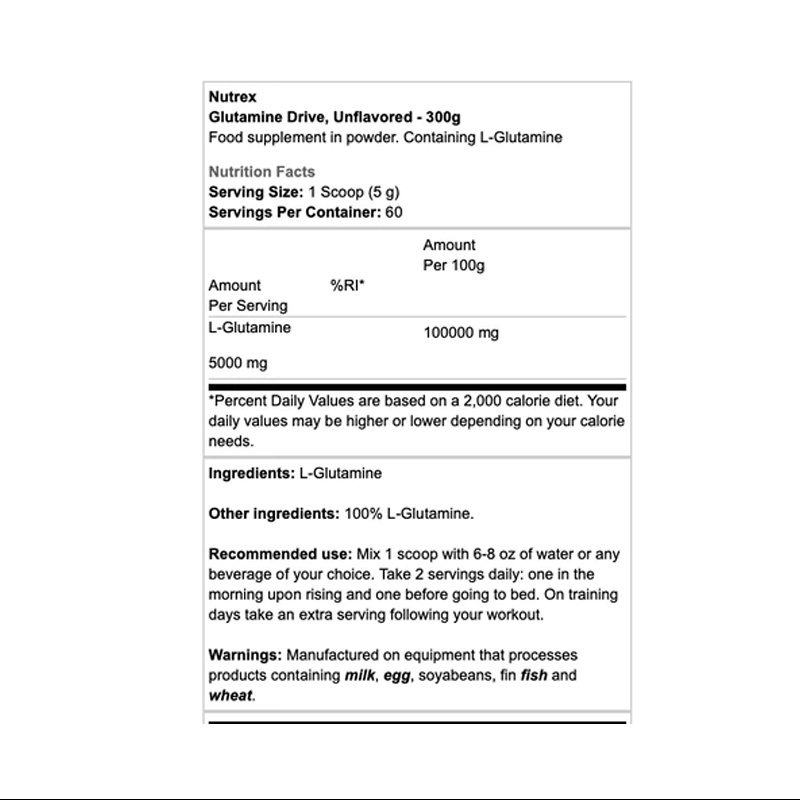 Nutrex
Glutamine Drive, Unflavored - 300g
Food supplement in powder. Containing L-Glutamine

Nutrition Facts
Serving Size: 1 Scoop (5 g)
Servings Per Container: 60

| Amount Per Serving | %RI* | Amount Per 100g |
|---|---|---|
| L-Glutamine 5000 mg | | 100000 mg |

*Percent Daily Values are based on a 2,000 calorie diet. Your daily values may be higher or lower depending on your calorie needs.

Ingredients: L-Glutamine

Other ingredients: 100% L-Glutamine.

Recommended use: Mix 1 scoop with 6-8 oz of water or any beverage of your choice. Take 2 servings daily: one in the morning upon rising and one before going to bed. On training days take an extra serving following your workout.

Warnings: Manufactured on equipment that processes products containing milk, egg, soyabeans, fin fish and wheat.